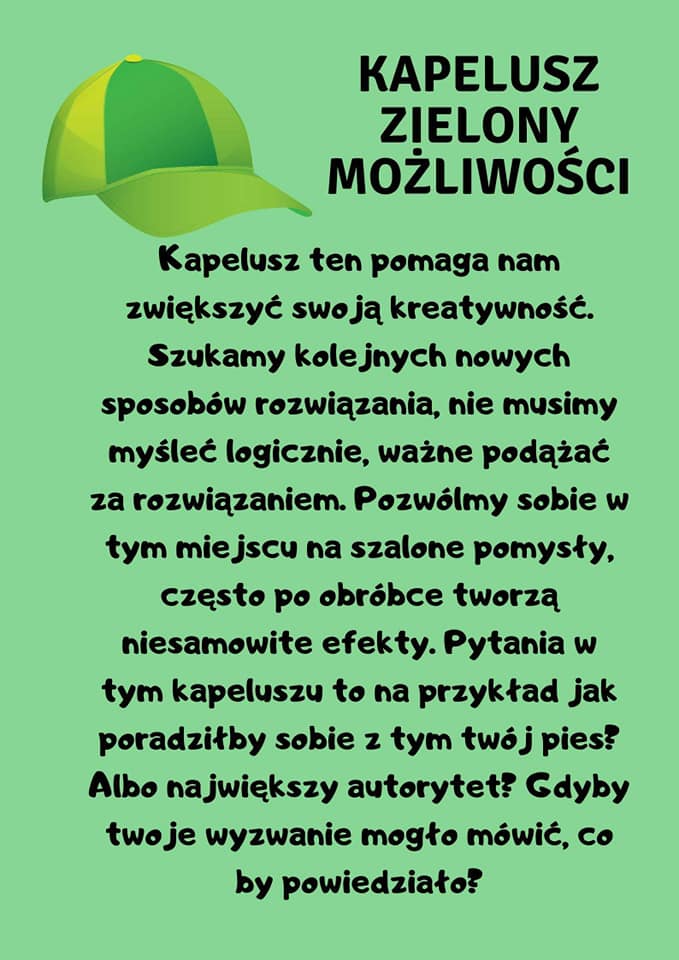 KAPELUSZ ZIELONY MOŻLIWOŚCI

Kapelusz ten pomaga nam zwiększyć swoją kreatywność. Szukamy kolejnych nowych sposobów rozwiązania, nie musimy myśleć logicznie, ważne podążać za rozwiązaniem. Pozwólmy sobie w tym miejscu na szalone pomysły, często po obróbce tworzą niesamowite efekty. Pytania w tym kapeluszu to na przykład jak poradziłby sobie z tym twój pies? Albo największy autorytet? Gdyby twoje wyzwanie mogło mówić, co by powiedziało?